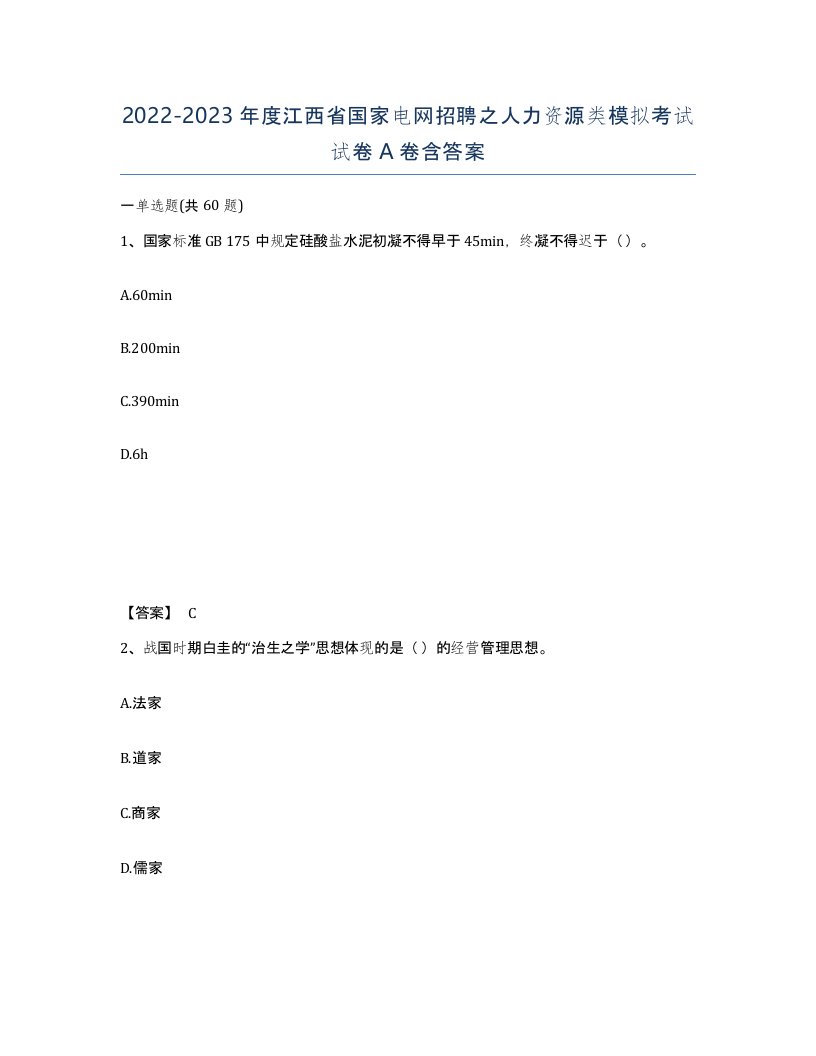 2022-2023年度江西省国家电网招聘之人力资源类模拟考试试卷A卷含答案

一单选题(共60题)

1、国家标准GB 175中规定硅酸盐水泥初凝不得早于45min，终凝不得迟于（）。

A.60min

B.200min

C.390min

D.6h

【答案】 C

2、战国时期白圭的“治生之学”思想体现的是（）的经营管理思想。

A.法家

B.道家

C.商家

D.儒家